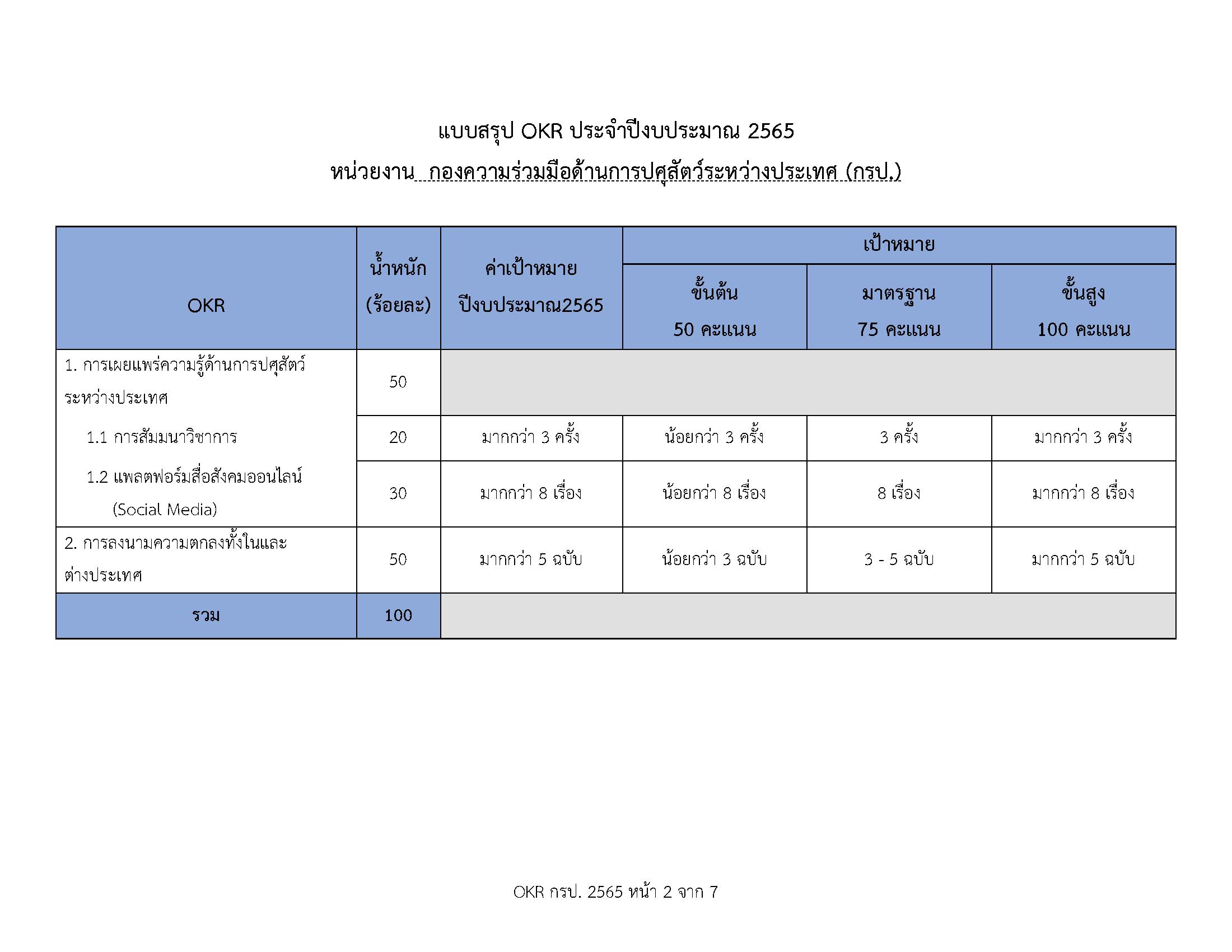 แบบสรุป OKR ประจำปีงบประมาณ 2565

หน่วยงาน กองความร่วมมือด้านการปศุสัตว์ระหว่างประเทศ (กรป.)

| OKR | น้ำหนัก (ร้อยละ) | ค่าเป้าหมาย ปีงบประมาณ2565 | เป้าหมาย ขั้นต้น 50 คะแนน | เป้าหมาย มาตรฐาน 75 คะแนน | เป้าหมาย ขั้นสูง 100 คะแนน |
|---|---|---|---|---|---|
| 1. การเผยแพร่ความรู้ด้านการปศุสัตว์ระหว่างประเทศ | 50 | | | | |
| 1.1 การสัมมนาวิชาการ | 20 | มากกว่า 3 ครั้ง | น้อยกว่า 3 ครั้ง | 3 ครั้ง | มากกว่า 3 ครั้ง |
| 1.2 แพลตฟอร์มสื่อสังคมออนไลน์ (Social Media) | 30 | มากกว่า 8 เรื่อง | น้อยกว่า 8 เรื่อง | 8 เรื่อง | มากกว่า 8 เรื่อง |
| 2. การลงนามความตกลงทั้งในและต่างประเทศ | 50 | มากกว่า 5 ฉบับ | น้อยกว่า 3 ฉบับ | 3 - 5 ฉบับ | มากกว่า 5 ฉบับ |
| รวม | 100 | | | | |

OKR กรป. 2565 หน้า 2 จาก 7